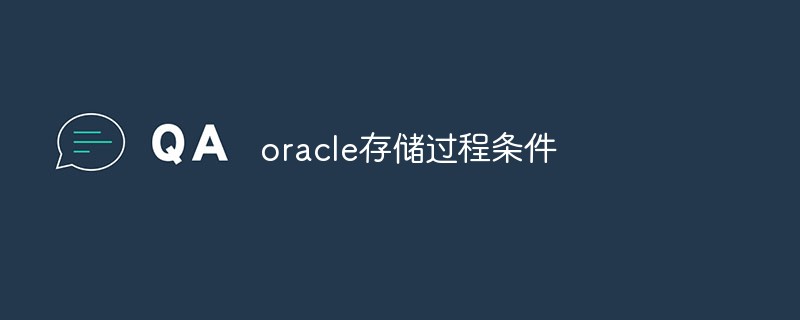 QA oracle存储过程条件